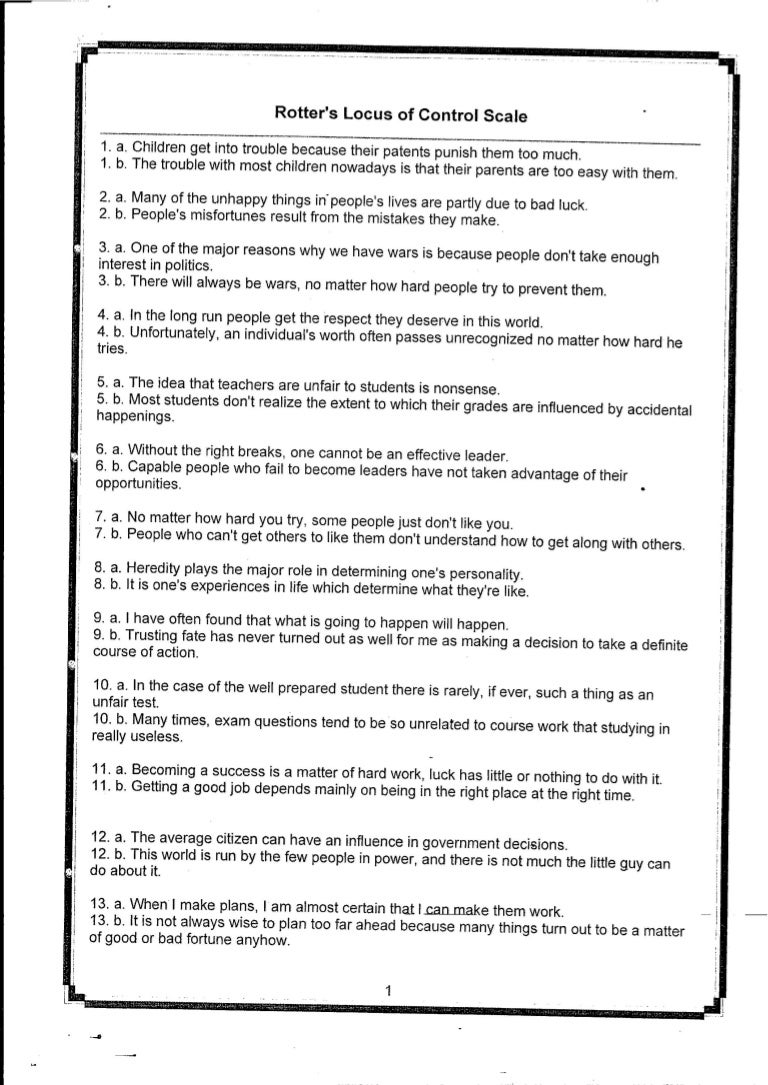 Rotter's Locus of Control Scale

1. a. Children get into trouble because their patents punish them too much.
1. b. The trouble with most children nowadays is that their parents are too easy with them.

2. a. Many of the unhappy things in people's lives are partly due to bad luck.
2. b. People's misfortunes result from the mistakes they make.

3. a. One of the major reasons why we have wars is because people don't take enough interest in politics.
3. b. There will always be wars, no matter how hard people try to prevent them.

4. a. In the long run people get the respect they deserve in this world.
4. b. Unfortunately, an individual's worth often passes unrecognized no matter how hard he tries.

5. a. The idea that teachers are unfair to students is nonsense.
5. b. Most students don't realize the extent to which their grades are influenced by accidental happenings.

6. a. Without the right breaks, one cannot be an effective leader.
6. b. Capable people who fail to become leaders have not taken advantage of their opportunities.

7. a. No matter how hard you try, some people just don't like you.
7. b. People who can't get others to like them don't understand how to get along with others.

8. a. Heredity plays the major role in determining one's personality.
8. b. It is one's experiences in life which determine what they're like.

9. a. I have often found that what is going to happen will happen.
9. b. Trusting fate has never turned out as well for me as making a decision to take a definite course of action.

10. a. In the case of the well prepared student there is rarely, if ever, such a thing as an unfair test.
10. b. Many times, exam questions tend to be so unrelated to course work that studying in really useless.

11. a. Becoming a success is a matter of hard work, luck has little or nothing to do with it.
11. b. Getting a good job depends mainly on being in the right place at the right time.

12. a. The average citizen can have an influence in government decisions.
12. b. This world is run by the few people in power, and there is not much the little guy can do about it.

13. a. When I make plans, I am almost certain that I can make them work.
13. b. It is not always wise to plan too far ahead because many things turn out to be a matter of good or bad fortune anyhow.

1